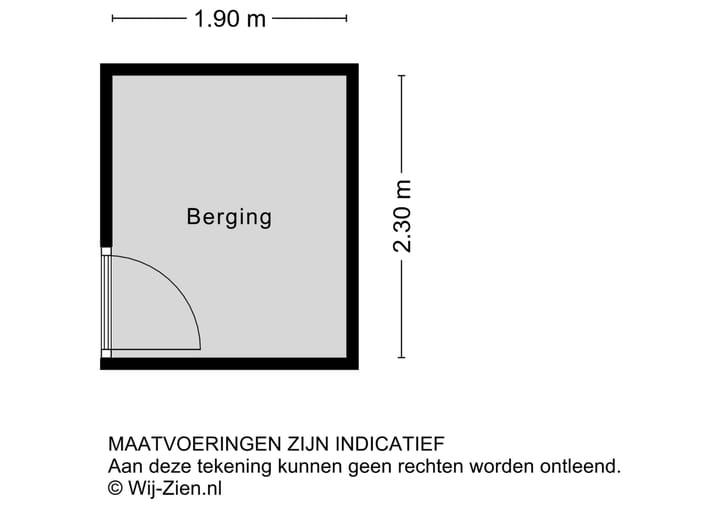 1.90 m

Berging

2.30 m

MAATVOERINGEN ZIJN INDICATIEF
Aan deze tekening kunnen geen rechten worden ontleend.
© Wij-Zien.nl